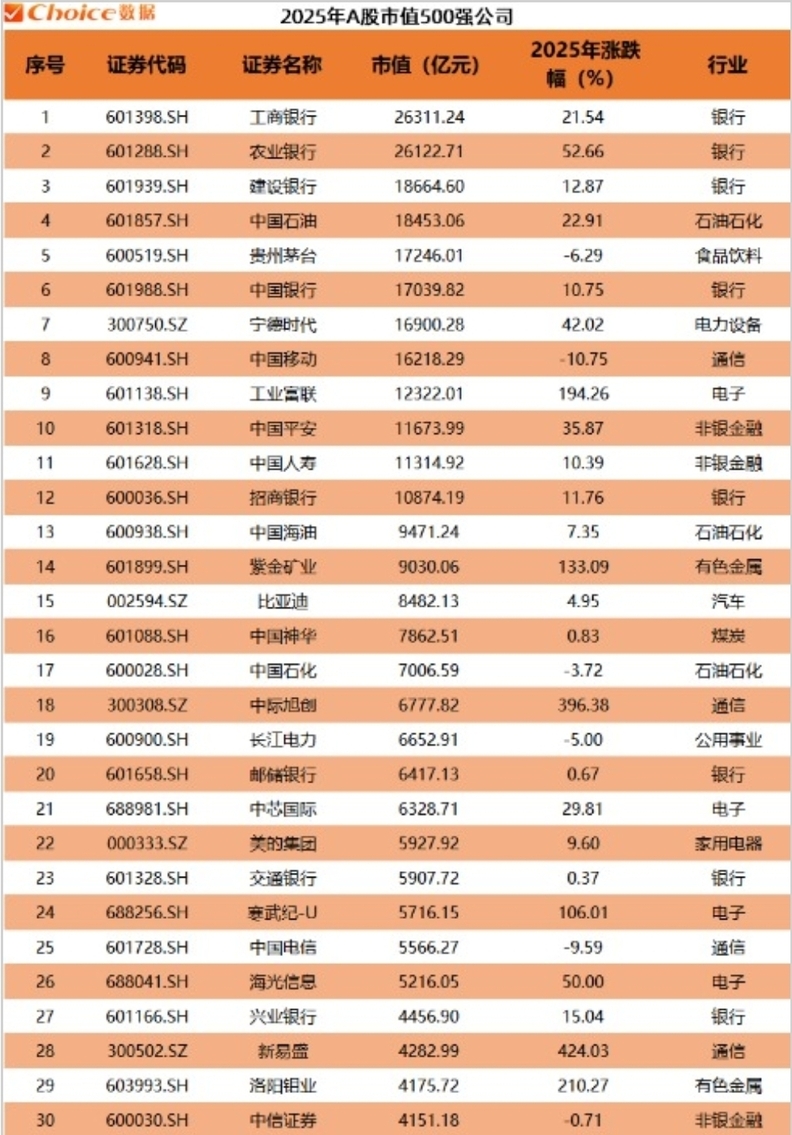 Choice数据 2025年A股市值500强公司

| 序号 | 证券代码 | 证券名称 | 市值（亿元） | 2025年涨跌幅（%） | 行业 |
|---|---|---|---|---|---|
| 1 | 601398.SH | 工商银行 | 26311.24 | 21.54 | 银行 |
| 2 | 601288.SH | 农业银行 | 26122.71 | 52.66 | 银行 |
| 3 | 601939.SH | 建设银行 | 18664.60 | 12.87 | 银行 |
| 4 | 601857.SH | 中国石油 | 18453.06 | 22.91 | 石油石化 |
| 5 | 600519.SH | 贵州茅台 | 17246.01 | -6.29 | 食品饮料 |
| 6 | 601988.SH | 中国银行 | 17039.82 | 10.75 | 银行 |
| 7 | 300750.SZ | 宁德时代 | 16900.28 | 42.02 | 电力设备 |
| 8 | 600941.SH | 中国移动 | 16218.29 | -10.75 | 通信 |
| 9 | 601138.SH | 工业富联 | 12322.01 | 194.26 | 电子 |
| 10 | 601318.SH | 中国平安 | 11673.99 | 35.87 | 非银金融 |
| 11 | 601628.SH | 中国人寿 | 11314.92 | 10.39 | 非银金融 |
| 12 | 600036.SH | 招商银行 | 10874.19 | 11.76 | 银行 |
| 13 | 600938.SH | 中国海油 | 9471.24 | 7.35 | 石油石化 |
| 14 | 601899.SH | 紫金矿业 | 9030.06 | 133.09 | 有色金属 |
| 15 | 002594.SZ | 比亚迪 | 8482.13 | 4.95 | 汽车 |
| 16 | 601088.SH | 中国神华 | 7862.51 | 0.83 | 煤炭 |
| 17 | 600028.SH | 中国石化 | 7006.59 | -3.72 | 石油石化 |
| 18 | 300308.SZ | 中际旭创 | 6777.82 | 396.38 | 通信 |
| 19 | 600900.SH | 长江电力 | 6652.91 | -5.00 | 公用事业 |
| 20 | 601658.SH | 邮储银行 | 6417.13 | 0.67 | 银行 |
| 21 | 688981.SH | 中芯国际 | 6328.71 | 29.81 | 电子 |
| 22 | 000333.SZ | 美的集团 | 5927.92 | 9.60 | 家用电器 |
| 23 | 601328.SH | 交通银行 | 5907.72 | 0.37 | 银行 |
| 24 | 688256.SH | 寒武纪-U | 5716.15 | 106.01 | 电子 |
| 25 | 601728.SH | 中国电信 | 5566.27 | -9.59 | 通信 |
| 26 | 688041.SH | 海光信息 | 5216.05 | 50.00 | 电子 |
| 27 | 601166.SH | 兴业银行 | 4456.90 | 15.04 | 银行 |
| 28 | 300502.SZ | 新易盛 | 4282.99 | 424.03 | 通信 |
| 29 | 603993.SH | 洛阳钼业 | 4175.72 | 210.27 | 有色金属 |
| 30 | 600030.SH | 中信证券 | 4151.18 | -0.71 | 非银金融 |